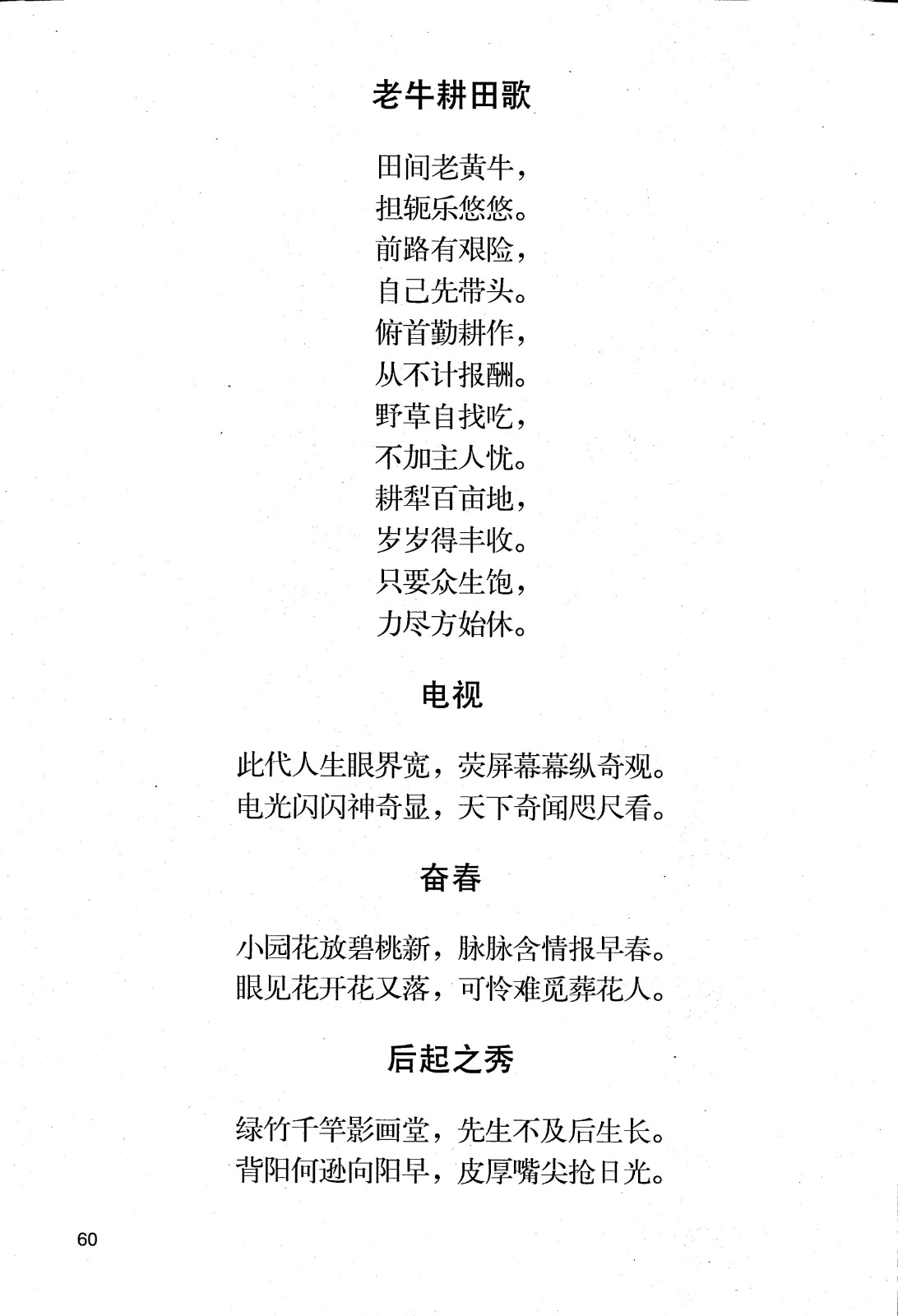 老牛耕田歌

田间老黄牛，
担轭乐悠悠。
前路有艰险，
自己先带头。
俯首勤耕作，
从不计报酬。
野草自找吃，
不加主人忧。
耕犁百亩地，
岁岁得丰收。
只要众生饱，
力尽方始休。

电视

此代人生眼界宽，荧屏幕幕纵奇观。
电光闪闪神奇显，天下奇闻咫尺看。

奋春

小园花放碧桃新，脉脉含情报早春。
眼见花开花又落，可怜难觅葬花人。

后起之秀

绿竹千竿影画堂，先生不及后生长。
背阳何逊向阳早，皮厚嘴尖抢日光。

60